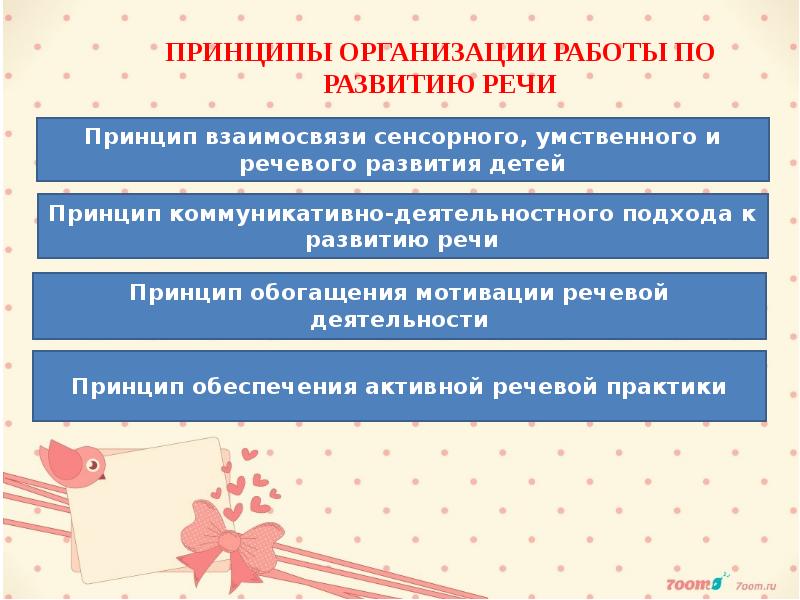 ПРИНЦИПЫ ОРГАНИЗАЦИИ РАБОТЫ ПО РАЗВИТИЮ РЕЧИ

Принцип взаимосвязи сенсорного, умственного и речевого развития детей

Принцип коммуникативно-деятельностного подхода к развитию речи

Принцип обогащения мотивации речевой деятельности

Принцип обеспечения активной речевой практики

7oom 7oom.ru